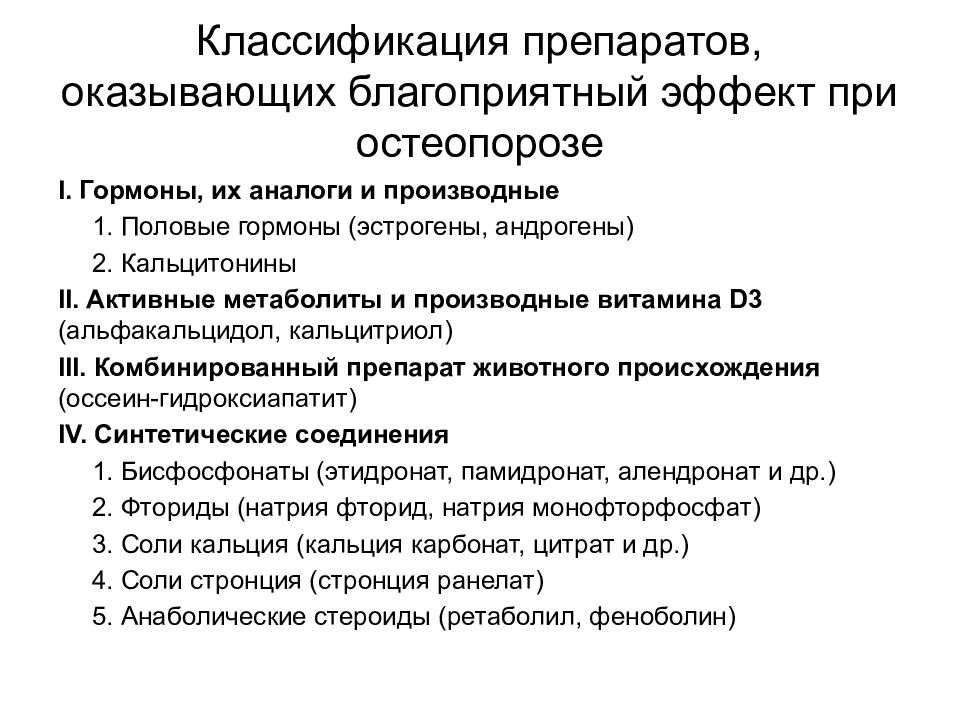 Классификация препаратов, оказывающих благоприятный эффект при остеопорозе

I. Гормоны, их аналоги и производные
1. Половые гормоны (эстрогены, андрогены)
2. Кальцитонины

II. Активные метаболиты и производные витамина D3 (альфакальцидол, кальцитриол)

III. Комбинированный препарат животного происхождения (оссеин-гидроксиапатит)

IV. Синтетические соединения
1. Бисфосфонаты (этидронат, памидронат, алендронат и др.)
2. Фториды (натрия фторид, натрия монофторфосфат)
3. Соли кальция (кальция карбонат, цитрат и др.)
4. Соли стронция (стронция ранелат)
5. Анаболические стероиды (ретаболил, феноболин)